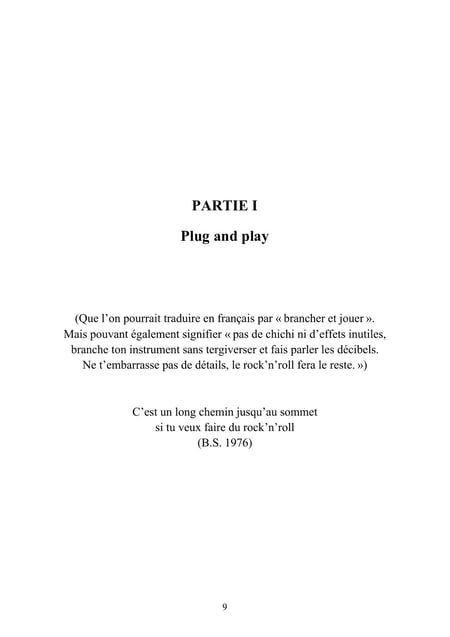 PARTIE I

Plug and play

(Que l'on pourrait traduire en français par « brancher et jouer ». Mais pouvant également signifier « pas de chichi ni d'effets inutiles, branche ton instrument sans tergiverser et fais parler les décibels. Ne t'embarrasse pas de détails, le rock'n'roll fera le reste. »)

C'est un long chemin jusqu'au sommet
si tu veux faire du rock'n'roll
(B.S. 1976)

9